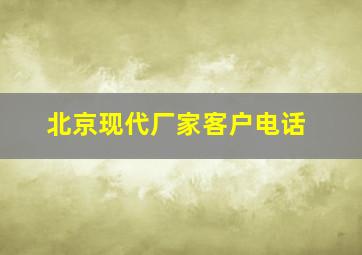 北京现代厂家客户电话